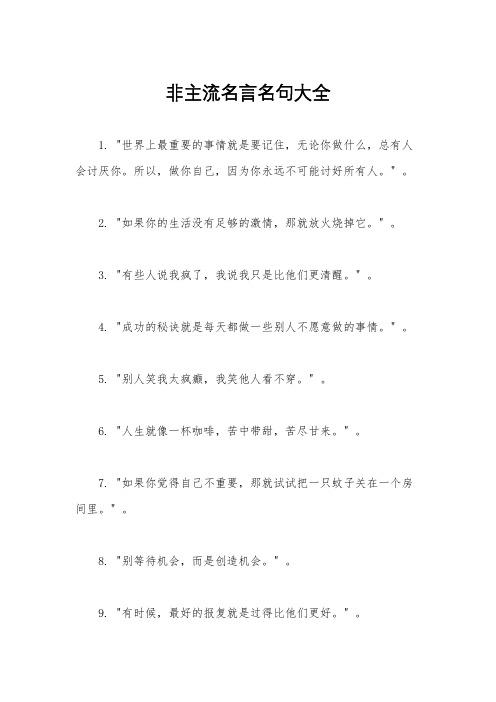 非主流名言名句大全

1. "世界上最重要的事情就是要记住，无论你做什么，总有人会讨厌你。所以，做你自己，因为你永远不可能讨好所有人。"。

2. "如果你的生活没有足够的激情，那就放火烧掉它。"。

3. "有些人说我疯了，我说我只是比他们更清醒。"。

4. "成功的秘诀就是每天都做一些别人不愿意做的事情。"。

5. "别人笑我太疯癫，我笑他人看不穿。"。

6. "人生就像一杯咖啡，苦中带甜，苦尽甘来。"。

7. "如果你觉得自己不重要，那就试试把一只蚊子关在一个房间里。"。

8. "别等待机会，而是创造机会。"。

9. "有时候，最好的报复就是过得比他们更好。"。